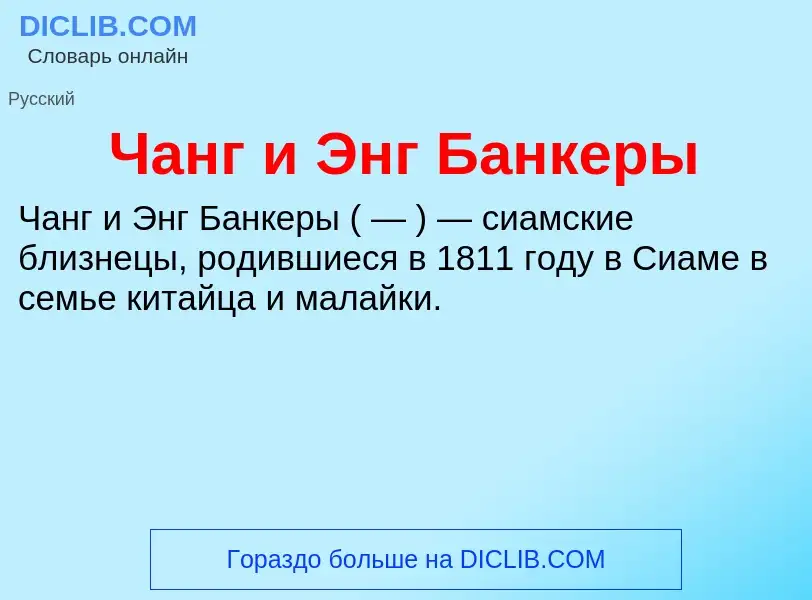 DICLIB.COM
Словарь онлайн

Русский

Чанг и Энг Банкеры

Чанг и Энг Банкеры ( — ) — сиамские близнецы, родившиеся в 1811 году в Сиаме в семье китайца и малайки.

Гораздо больше на DICLIB.COM